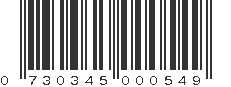 0 730345 000549